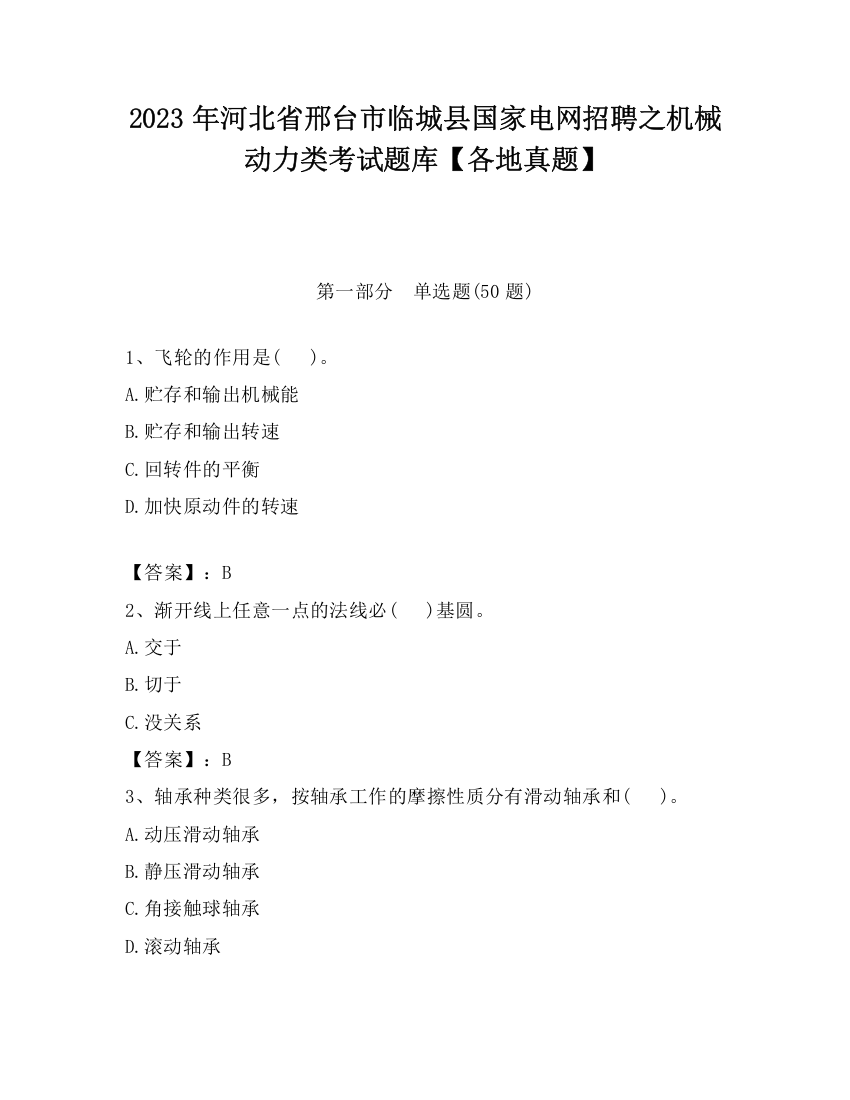 2023 年河北省邢台市临城县国家电网招聘之机械动力类考试题库【各地真题】

第一部分　单选题(50 题)

1、飞轮的作用是(　　)。

A.贮存和输出机械能

B.贮存和输出转速

C.回转件的平衡

D.加快原动件的转速

【答案】：B

2、渐开线上任意一点的法线必(　　)基圆。

A.交于

B.切于

C.没关系

【答案】：B

3、轴承种类很多，按轴承工作的摩擦性质分有滑动轴承和(　　)。

A.动压滑动轴承

B.静压滑动轴承

C.角接触球轴承

D.滚动轴承